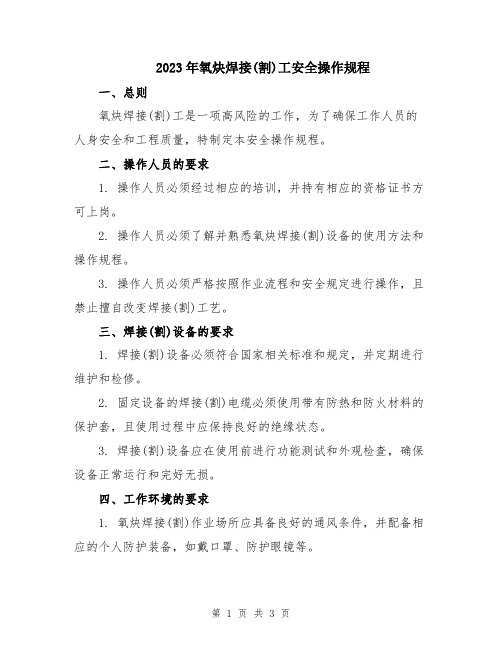 2023年氧炔焊接(割)工安全操作规程

一、总则

氧炔焊接(割)工是一项高风险的工作，为了确保工作人员的人身安全和工程质量，特制定本安全操作规程。

二、操作人员的要求

1. 操作人员必须经过相应的培训，并持有相应的资格证书方可上岗。

2. 操作人员必须了解并熟悉氧炔焊接(割)设备的使用方法和操作规程。

3. 操作人员必须严格按照作业流程和安全规定进行操作，且禁止擅自改变焊接(割)工艺。

三、焊接(割)设备的要求

1. 焊接(割)设备必须符合国家相关标准和规定，并定期进行维护和检修。

2. 固定设备的焊接(割)电缆必须使用带有防热和防火材料的保护套，且使用过程中应保持良好的绝缘状态。

3. 焊接(割)设备应在使用前进行功能测试和外观检查，确保设备正常运行和完好无损。

四、工作环境的要求

1. 氧炔焊接(割)作业场所应具备良好的通风条件，并配备相应的个人防护装备，如戴口罩、防护眼镜等。

第 1 页 共 3 页